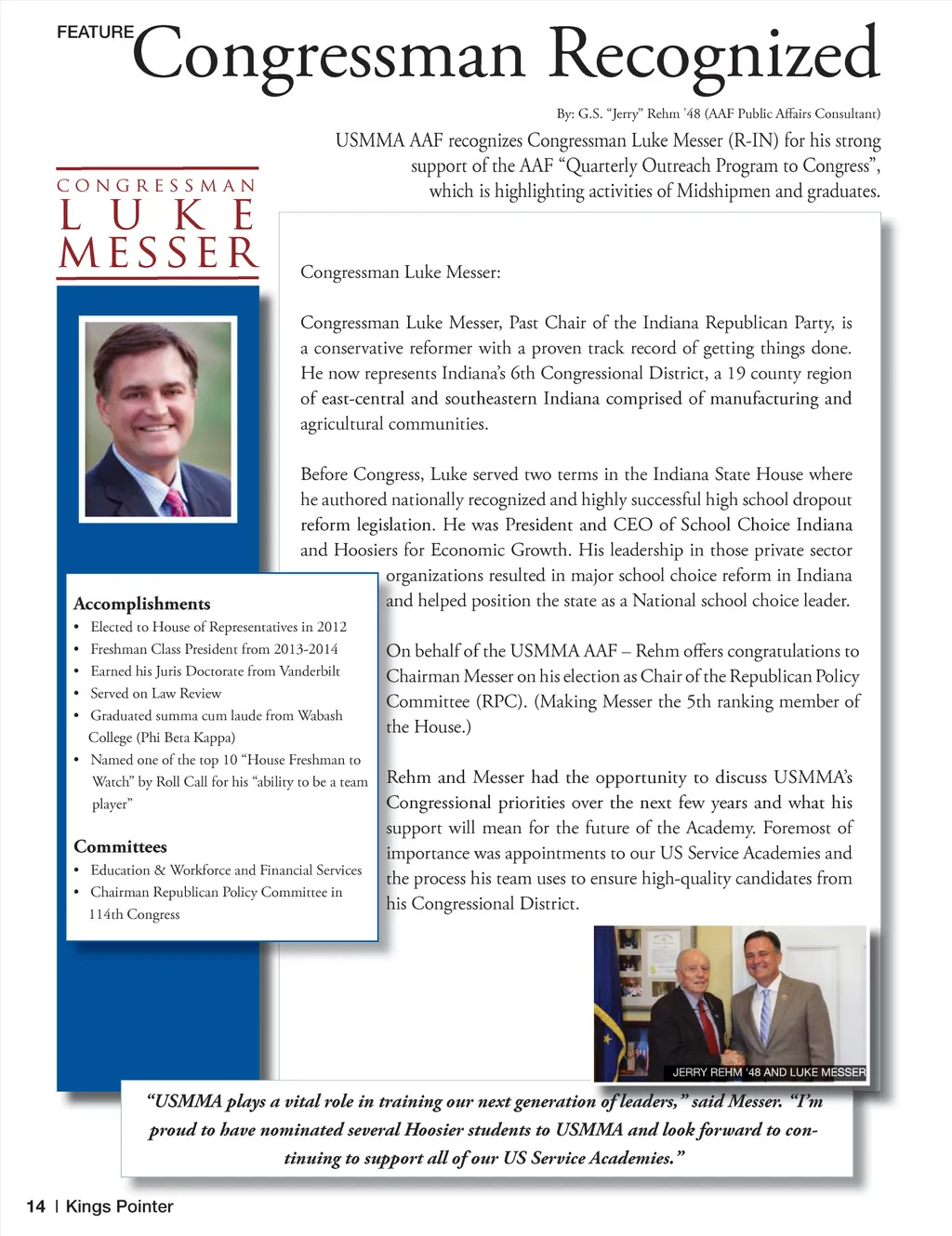 FEATURE Congressman Recognized

By: G.S. "Jerry" Rehm '48 (AAF Public Affairs Consultant)

USMMA AAF recognizes Congressman Luke Messer (R-IN) for his strong support of the AAF "Quarterly Outreach Program to Congress", which is highlighting activities of Midshipmen and graduates.

CONGRESSMAN
LUKE
MESSER

Congressman Luke Messer:

Congressman Luke Messer, Past Chair of the Indiana Republican Party, is a conservative reformer with a proven track record of getting things done. He now represents Indiana's 6th Congressional District, a 19 county region of east-central and southeastern Indiana comprised of manufacturing and agricultural communities.

Before Congress, Luke served two terms in the Indiana State House where he authored nationally recognized and highly successful high school dropout reform legislation. He was President and CEO of School Choice Indiana and Hoosiers for Economic Growth. His leadership in those private sector organizations resulted in major school choice reform in Indiana and helped position the state as a National school choice leader.

On behalf of the USMMA AAF – Rehm offers congratulations to Chairman Messer on his election as Chair of the Republican Policy Committee (RPC). (Making Messer the 5th ranking member of the House.)

Rehm and Messer had the opportunity to discuss USMMA's Congressional priorities over the next few years and what his support will mean for the future of the Academy. Foremost of importance was appointments to our US Service Academies and the process his team uses to ensure high-quality candidates from his Congressional District.

Accomplishments
• Elected to House of Representatives in 2012
• Freshman Class President from 2013-2014
• Earned his Juris Doctorate from Vanderbilt
• Served on Law Review
• Graduated summa cum laude from Wabash College (Phi Beta Kappa)
• Named one of the top 10 "House Freshman to Watch" by Roll Call for his "ability to be a team player"

Committees
• Education & Workforce and Financial Services
• Chairman Republican Policy Committee in 114th Congress

JERRY REHM '48 AND LUKE MESSER

"USMMA plays a vital role in training our next generation of leaders," said Messer. "I'm proud to have nominated several Hoosier students to USMMA and look forward to continuing to support all of our US Service Academies."

14 | Kings Pointer